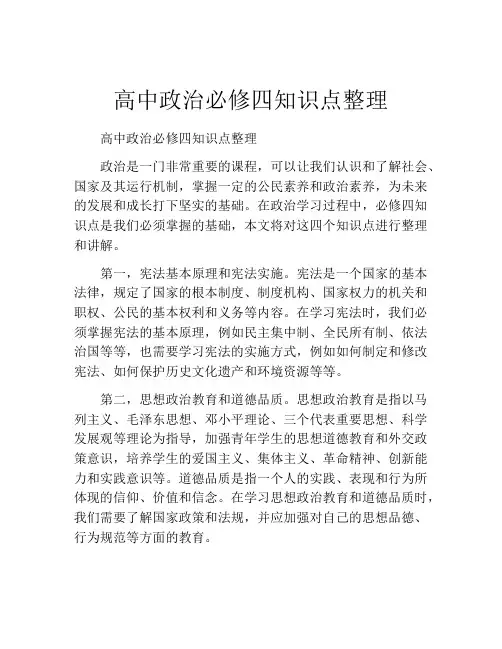 高中政治必修四知识点整理

高中政治必修四知识点整理

政治是一门非常重要的课程，可以让我们认识和了解社会、国家及其运行机制，掌握一定的公民素养和政治素养，为未来的发展和成长打下坚实的基础。在政治学习过程中，必修四知识点是我们必须掌握的基础，本文将对这四个知识点进行整理和讲解。

第一，宪法基本原理和宪法实施。宪法是一个国家的基本法律，规定了国家的根本制度、制度机构、国家权力的机关和职权、公民的基本权利和义务等内容。在学习宪法时，我们必须掌握宪法的基本原理，例如民主集中制、全民所有制、依法治国等等，也需要学习宪法的实施方式，例如如何制定和修改宪法、如何保护历史文化遗产和环境资源等等。

第二，思想政治教育和道德品质。思想政治教育是指以马列主义、毛泽东思想、邓小平理论、三个代表重要思想、科学发展观等理论为指导，加强青年学生的思想道德教育和外交政策意识，培养学生的爱国主义、集体主义、革命精神、创新能力和实践意识等。道德品质是指一个人的实践、表现和行为所体现的信仰、价值和信念。在学习思想政治教育和道德品质时，我们需要了解国家政策和法规，并应加强对自己的思想品德、行为规范等方面的教育。